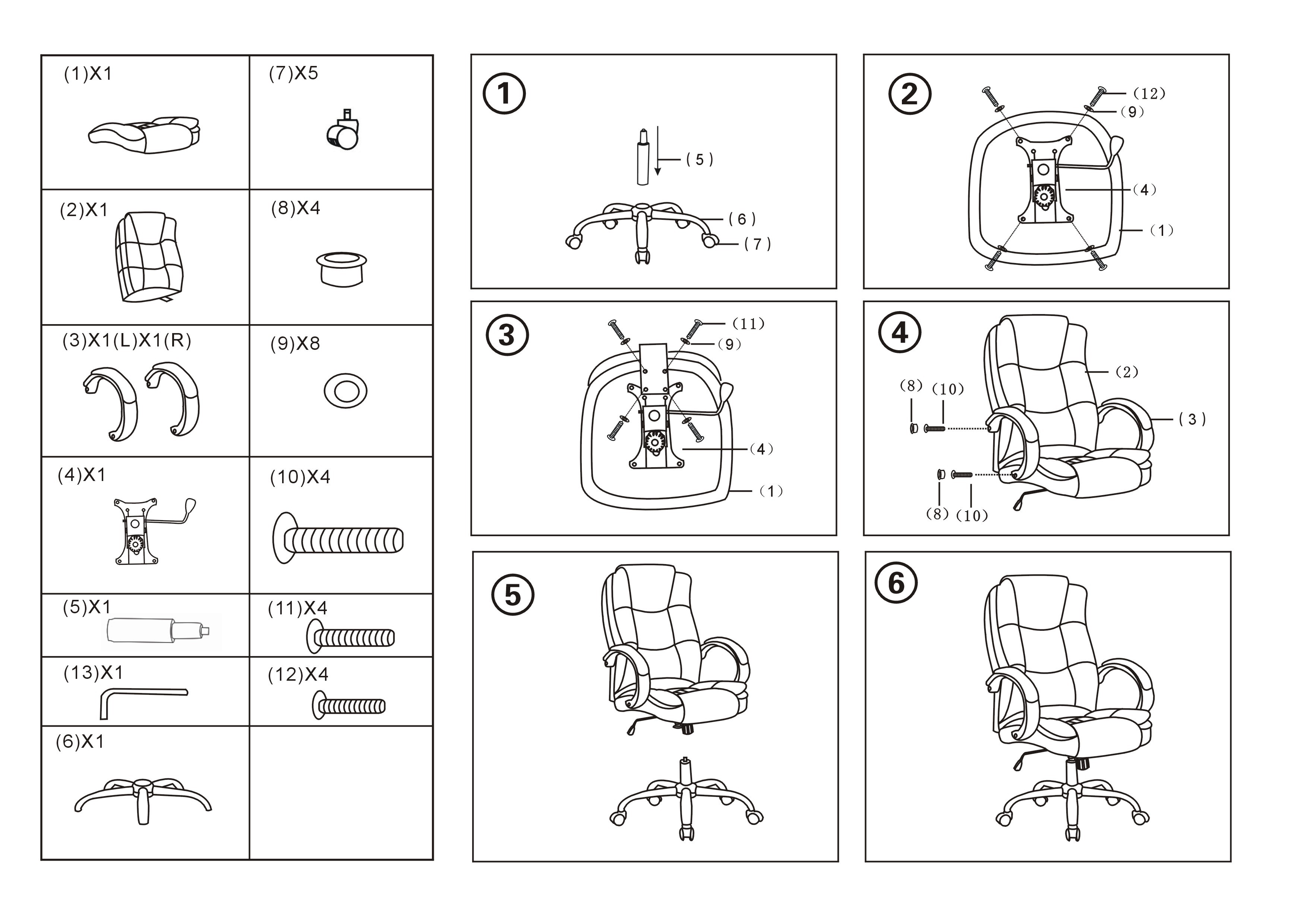 | (1)X1 | (7)X5 |
|---|---|
| (2)X1 | (8)X4 |
| (3)X1(L)X1(R) | (9)X8 |
| (4)X1 | (10)X4 |
| (5)X1 | (11)X4 |
| (13)X1 | (12)X4 |
| (6)X1 | |

1
(5)
(6)
(7)

2
(12)
(9)
(4)
(1)

3
(11)
(9)
(4)
(1)

4
(2)
(8)
(10)
(3)
(8)
(10)

5

6